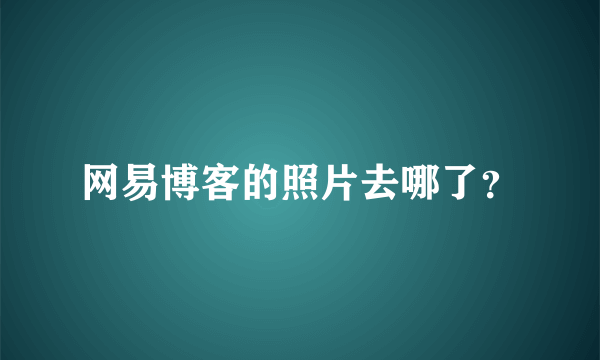 网易博客的照片去哪了?